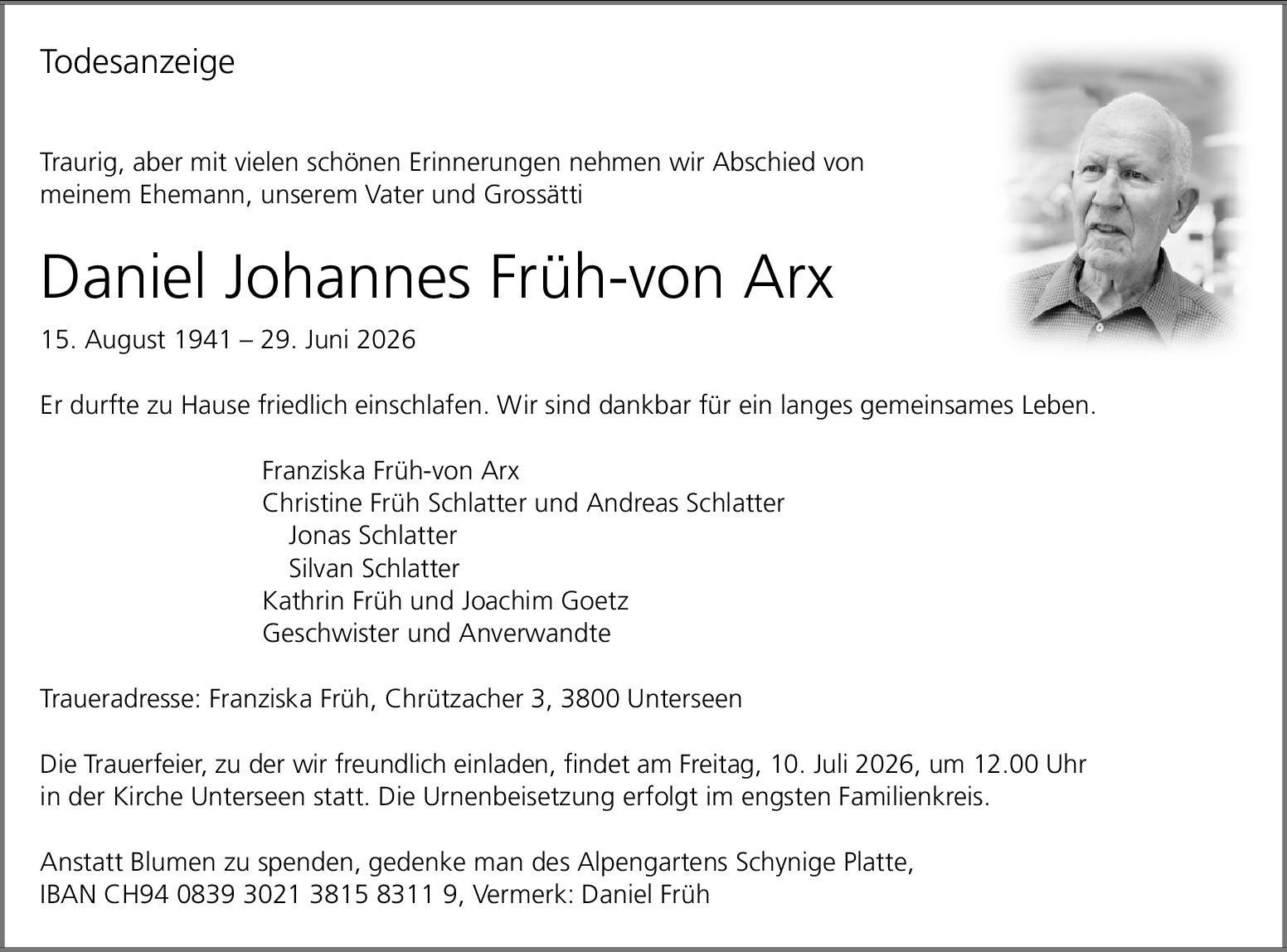 Todesanzeige

Traurig, aber mit vielen schönen Erinnerungen nehmen wir Abschied von meinem Ehemann, unserem Vater und Grossätti

Daniel Johannes Früh-von Arx

15. August 1941 – 29. Juni 2026

Er durfte zu Hause friedlich einschlafen. Wir sind dankbar für ein langes gemeinsames Leben.

Franziska Früh-von Arx
Christine Früh Schlatter und Andreas Schlatter
Jonas Schlatter
Silvan Schlatter
Kathrin Früh und Joachim Goetz
Geschwister und Anverwandte

Traueradresse: Franziska Früh, Chrützacher 3, 3800 Unterseen

Die Trauerfeier, zu der wir freundlich einladen, findet am Freitag, 10. Juli 2026, um 12.00 Uhr in der Kirche Unterseen statt. Die Urnenbeisetzung erfolgt im engsten Familienkreis.

Anstatt Blumen zu spenden, gedenke man des Alpengartens Schynige Platte, IBAN CH94 0839 3021 3815 8311 9, Vermerk: Daniel Früh